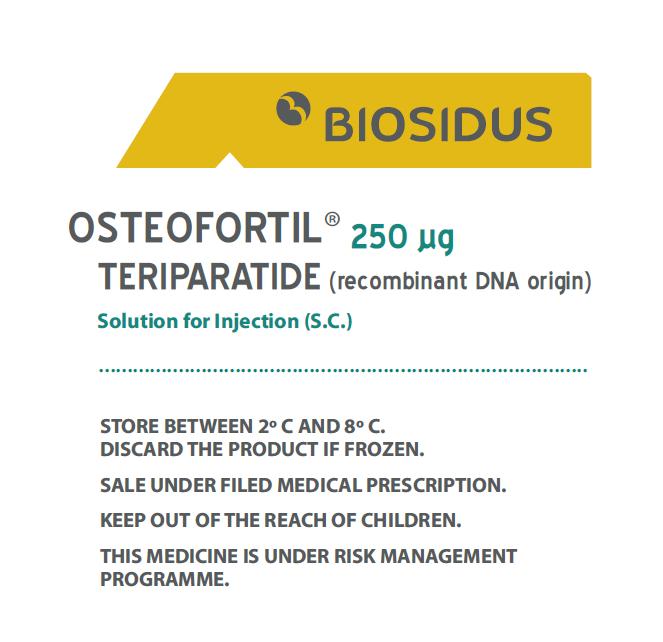 BIOSIDUS

OSTEOFORTIL® 250 µg
TERIPARATIDE (recombinant DNA origin)
Solution for Injection (S.C.)

STORE BETWEEN 2º C AND 8º C.
DISCARD THE PRODUCT IF FROZEN.

SALE UNDER FILED MEDICAL PRESCRIPTION.

KEEP OUT OF THE REACH OF CHILDREN.

THIS MEDICINE IS UNDER RISK MANAGEMENT PROGRAMME.